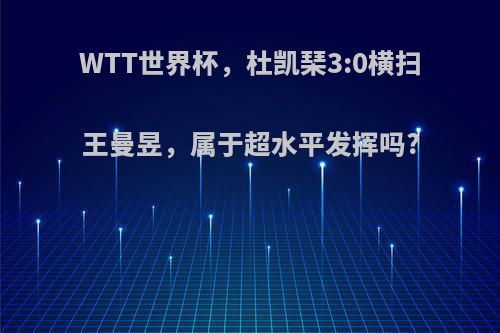 WTT世界杯，杜凯琹3:0横扫王曼昱，属于超水平发挥吗?